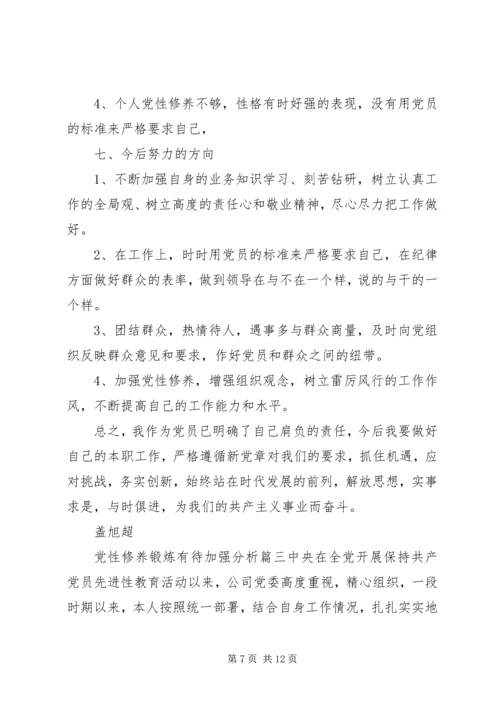 4、个人党性修养不够，性格有时好强的表现，没有用党员的标准来严格要求自己，

七、今后努力的方向

1、不断加强自身的业务知识学习、刻苦钻研，树立认真工作的全局观、树立高度的责任心和敬业精神，尽心尽力把工作做好。

2、在工作上，时时用党员的标准来严格要求自己，在纪律方面做好群众的表率，做到领导在与不在一个样，说的与干的一个样。

3、团结群众，热情待人，遇事多与群众商量，及时向党组织反映群众意见和要求，作好党员和群众之间的纽带。

4、加强党性修养，增强组织观念，树立雷厉风行的工作作风，不断提高自己的工作能力和水平。

总之，我作为党员已明确了自己肩负的责任，今后我要做好自己的本职工作，严格遵循新党章对我们的要求，抓住机遇，应对挑战，务实创新，始终站在时代发展的前列，解放思想，实事求是，与时俱进，为我们的共产主义事业而奋斗。

盖旭超

党性修养锻炼有待加强分析篇三中央在全党开展保持共产党员先进性教育活动以来，公司党委高度重视，精心组织，一段时期以来，本人按照统一部署，结合自身工作情况，扎扎实实地

第 7 页 共 12 页